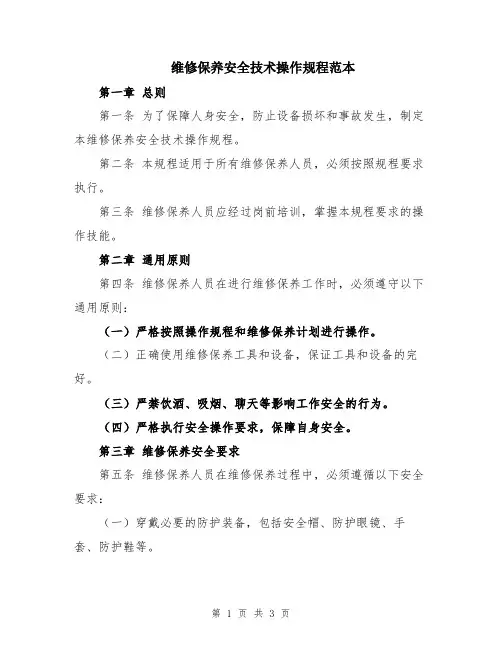 维修保养安全技术操作规程范本

第一章 总则

第一条 为了保障人身安全，防止设备损坏和事故发生，制定本维修保养安全技术操作规程。

第二条 本规程适用于所有维修保养人员，必须按照规程要求执行。

第三条 维修保养人员应经过岗前培训，掌握本规程要求的操作技能。

第二章 通用原则

第四条 维修保养人员在进行维修保养工作时，必须遵守以下通用原则：

（一）严格按照操作规程和维修保养计划进行操作。

（二）正确使用维修保养工具和设备，保证工具和设备的完好。

（三）严禁饮酒、吸烟、聊天等影响工作安全的行为。

（四）严格执行安全操作要求，保障自身安全。

第三章 维修保养安全要求

第五条 维修保养人员在维修保养过程中，必须遵循以下安全要求：

（一）穿戴必要的防护装备，包括安全帽、防护眼镜、手套、防护鞋等。

第 1 页 共 3 页